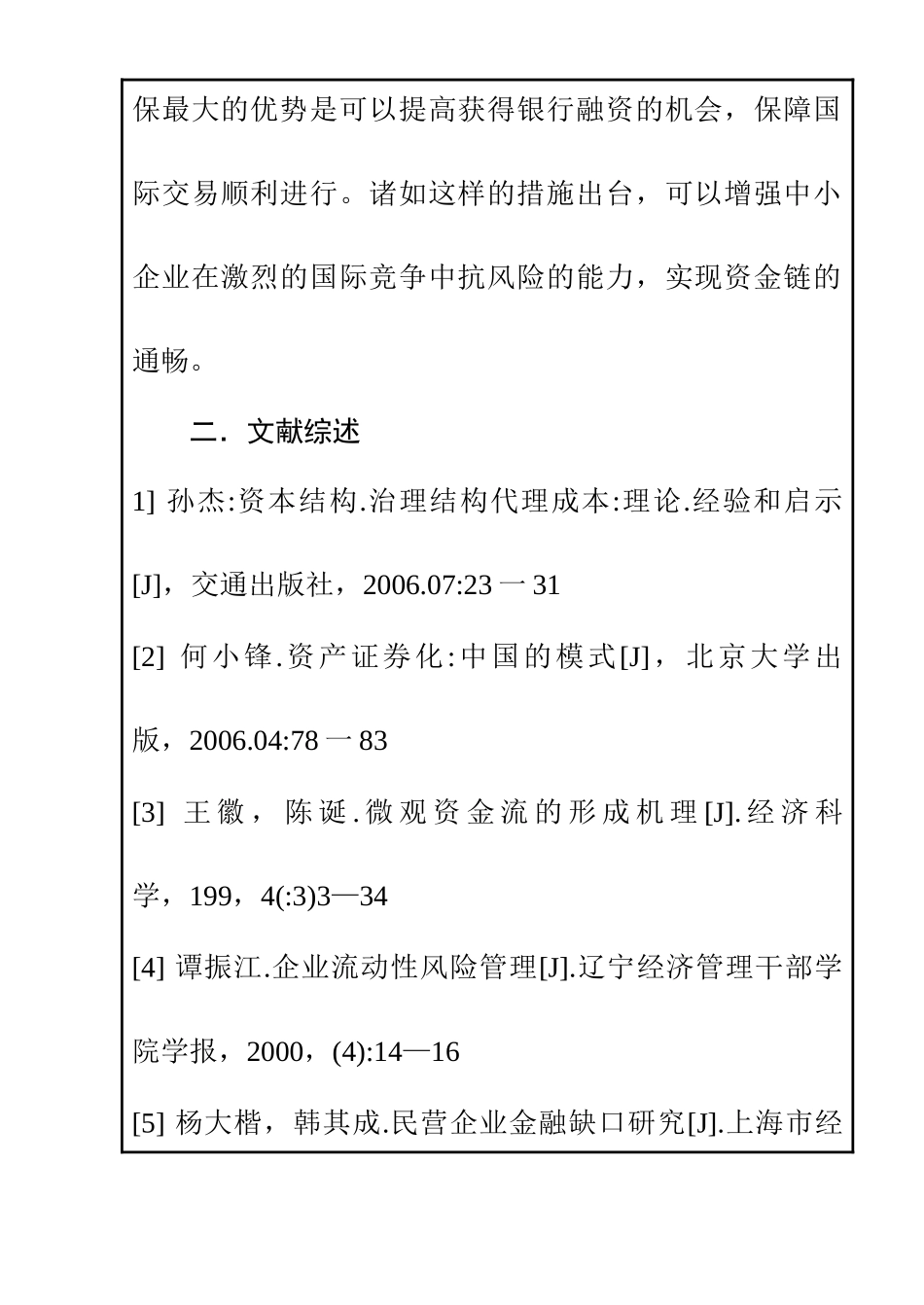 保最大的优势是可以提高获得银行融资的机会，保障国际交易顺利进行。诸如这样的措施出台，可以增强中小企业在激烈的国际竞争中抗风险的能力，实现资金链的通畅。

二．文献综述

1] 孙杰:资本结构.治理结构代理成本:理论.经验和启示[J]，交通出版社，2006.07:23 一 31

[2] 何小锋.资产证券化:中国的模式[J]，北京大学出版，2006.04:78 一 83

[3] 王徽，陈诞.微观资金流的形成机理[J].经济科学，199，4(:3)3—34

[4] 谭振江.企业流动性风险管理[J].辽宁经济管理干部学院学报，2000，(4):14—16

[5] 杨大楷，韩其成.民营企业金融缺口研究[J].上海市经